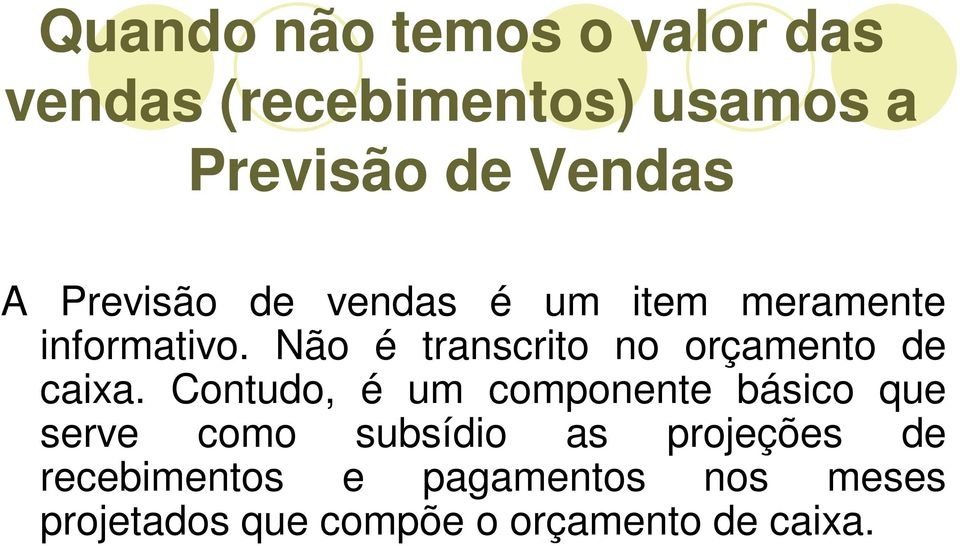 Quando não temos o valor das vendas (recebimentos) usamos a Previsão de Vendas

A Previsão de vendas é um item meramente informativo. Não é transcrito no orçamento de caixa. Contudo, é um componente básico que serve como subsídio as projeções de recebimentos e pagamentos nos meses projetados que compõe o orçamento de caixa.